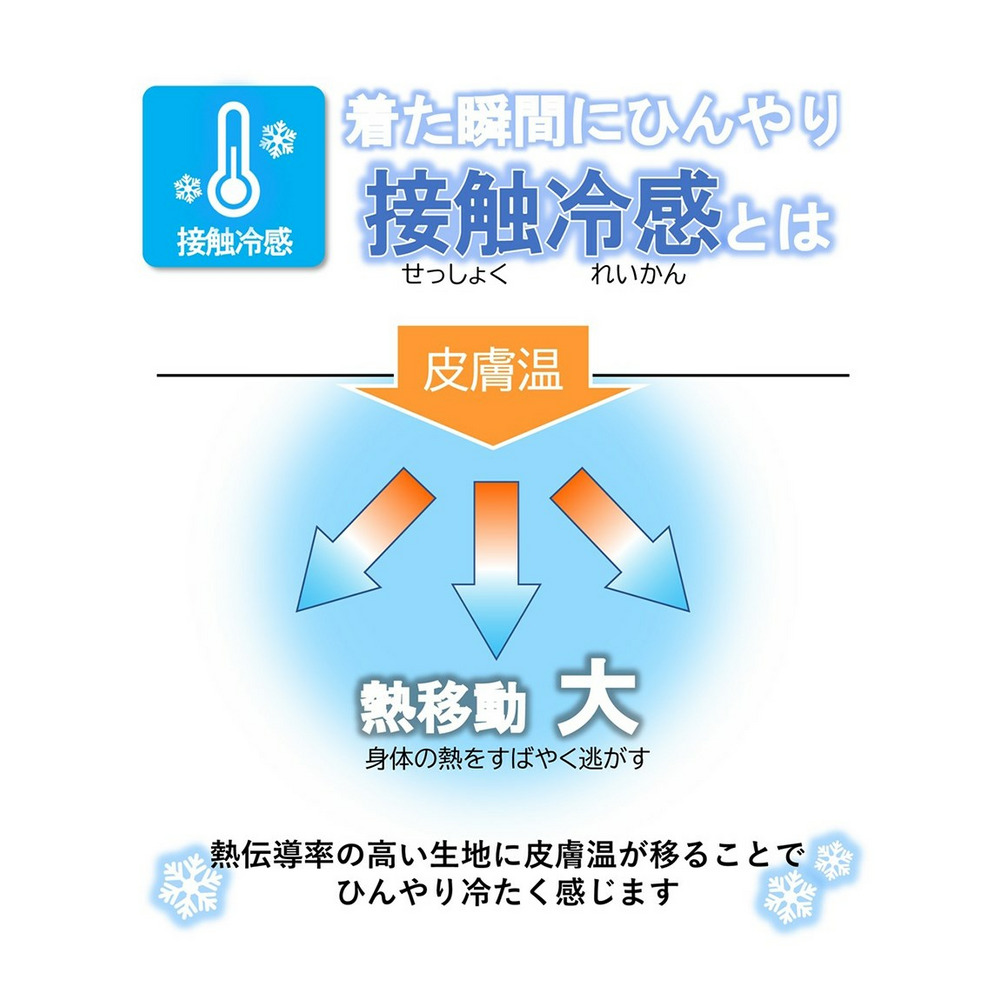 接触冷感

着た瞬間にひんやり
接触冷感とは
せっしょく　れいかん

皮膚温

熱移動 大
身体の熱をすばやく逃がす

熱伝導率の高い生地に皮膚温が移ることで
ひんやり冷たく感じます